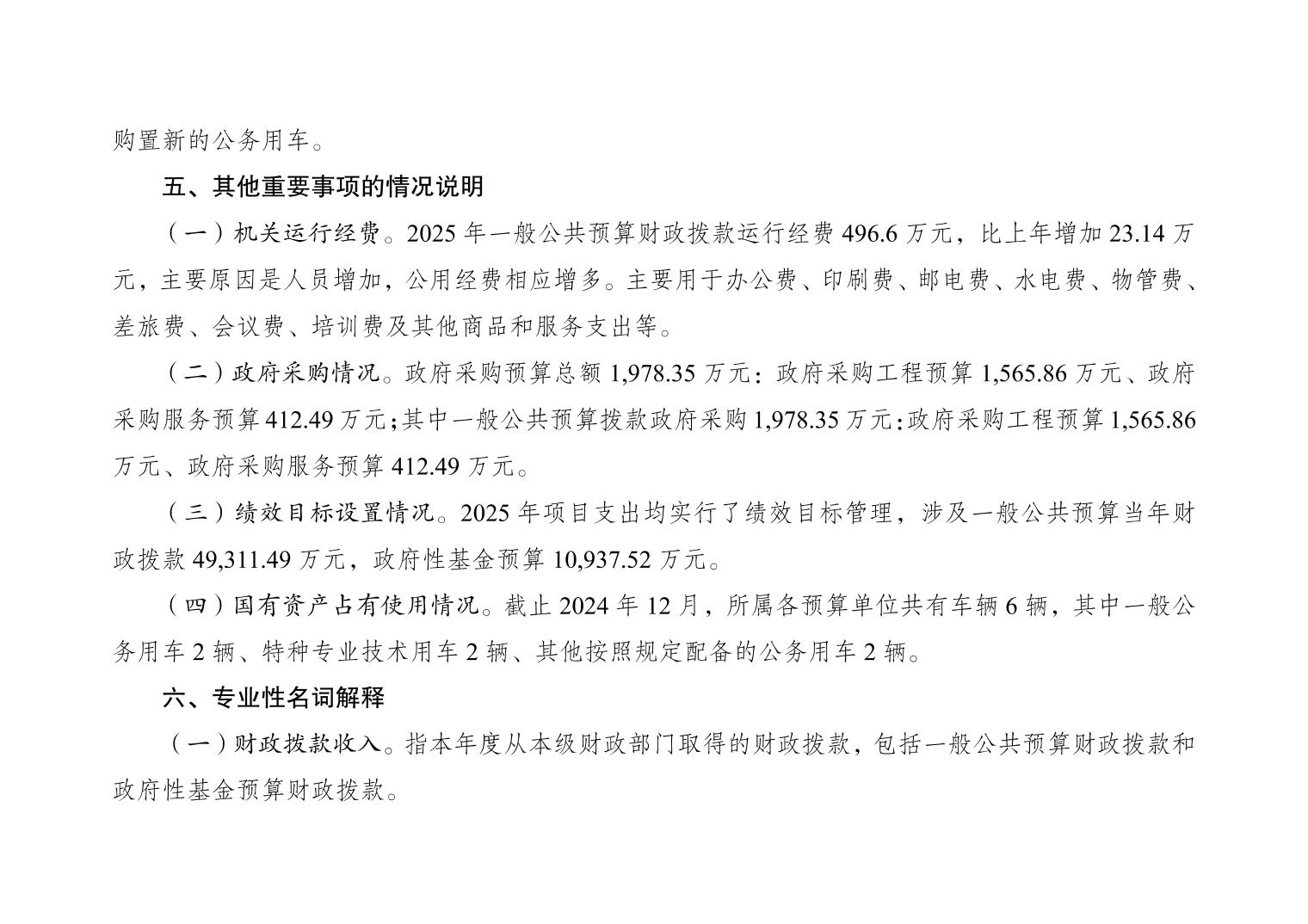 购置新的公务用车。

五、其他重要事项的情况说明

（一）机关运行经费。2025年一般公共预算财政拨款运行经费496.6万元，比上年增加23.14万元，主要原因是人员增加，公用经费相应增多。主要用于办公费、印刷费、邮电费、水电费、物管费、差旅费、会议费、培训费及其他商品和服务支出等。

（二）政府采购情况。政府采购预算总额1,978.35万元：政府采购工程预算1,565.86万元、政府采购服务预算412.49万元；其中一般公共预算拨款政府采购1,978.35万元：政府采购工程预算1,565.86万元、政府采购服务预算412.49万元。

（三）绩效目标设置情况。2025年项目支出均实行了绩效目标管理，涉及一般公共预算当年财政拨款49,311.49万元，政府性基金预算10,937.52万元。

（四）国有资产占有使用情况。截止2024年12月，所属各预算单位共有车辆6辆，其中一般公务用车2辆、特种专业技术用车2辆、其他按照规定配备的公务用车2辆。

六、专业性名词解释

（一）财政拨款收入。指本年度从本级财政部门取得的财政拨款，包括一般公共预算财政拨款和政府性基金预算财政拨款。